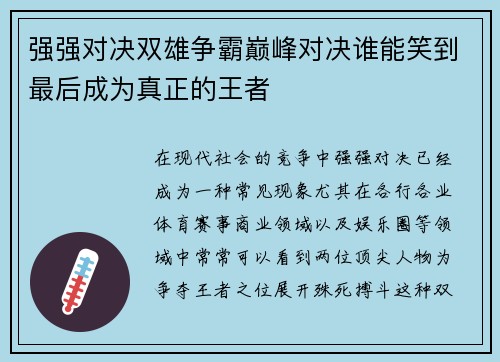 强强对决双雄争霸巅峰对决谁能笑到最后成为真正的王者

在现代社会的竞争中强强对决已经成为一种常见现象尤其在各行各业体育赛事商业领域以及娱乐圈等领域中常常可以看到两位顶尖人物为争夺王者之位展开殊死搏斗这种双